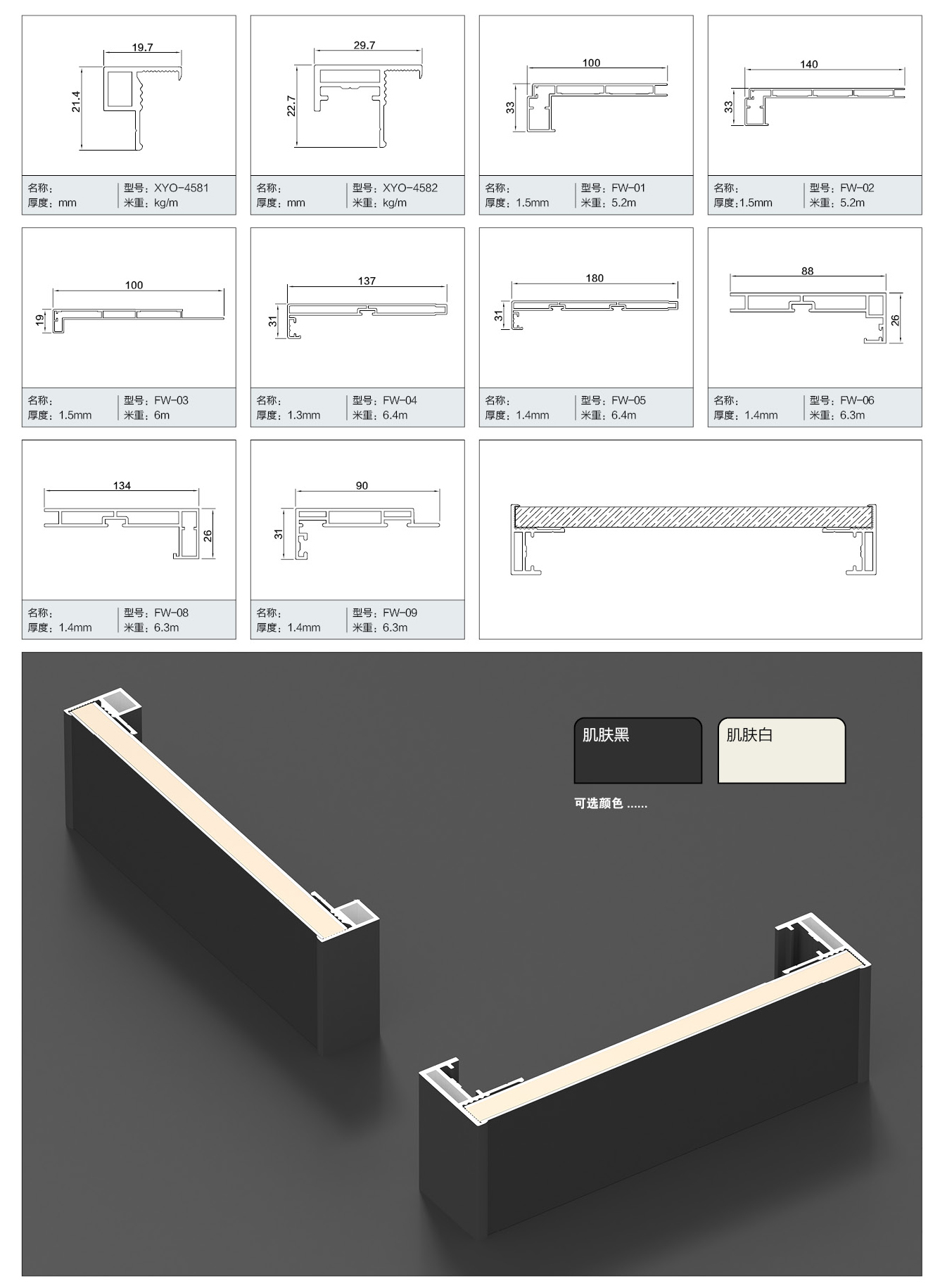 19.7
21.4
名称：
厚度：mm
型号：XYO-4581
米重：kg/m

29.7
22.7
名称：
厚度：mm
型号：XYO-4582
米重：kg/m

100
33
名称：
厚度：1.5mm
型号：FW-01
米重：5.2m

140
33
名称：
厚度：1.5mm
型号：FW-02
米重：5.2m

100
19
名称：
厚度：1.5mm
型号：FW-03
米重：6m

137
31
名称：
厚度：1.3mm
型号：FW-04
米重：6.4m

180
31
名称：
厚度：1.4mm
型号：FW-05
米重：6.4m

88
26
名称：
厚度：1.4mm
型号：FW-06
米重：6.3m

134
26
名称：
厚度：1.4mm
型号：FW-08
米重：6.3m

90
31
名称：
厚度：1.4mm
型号：FW-09
米重：6.3m

肌肤黑
肌肤白
可选颜色 ......